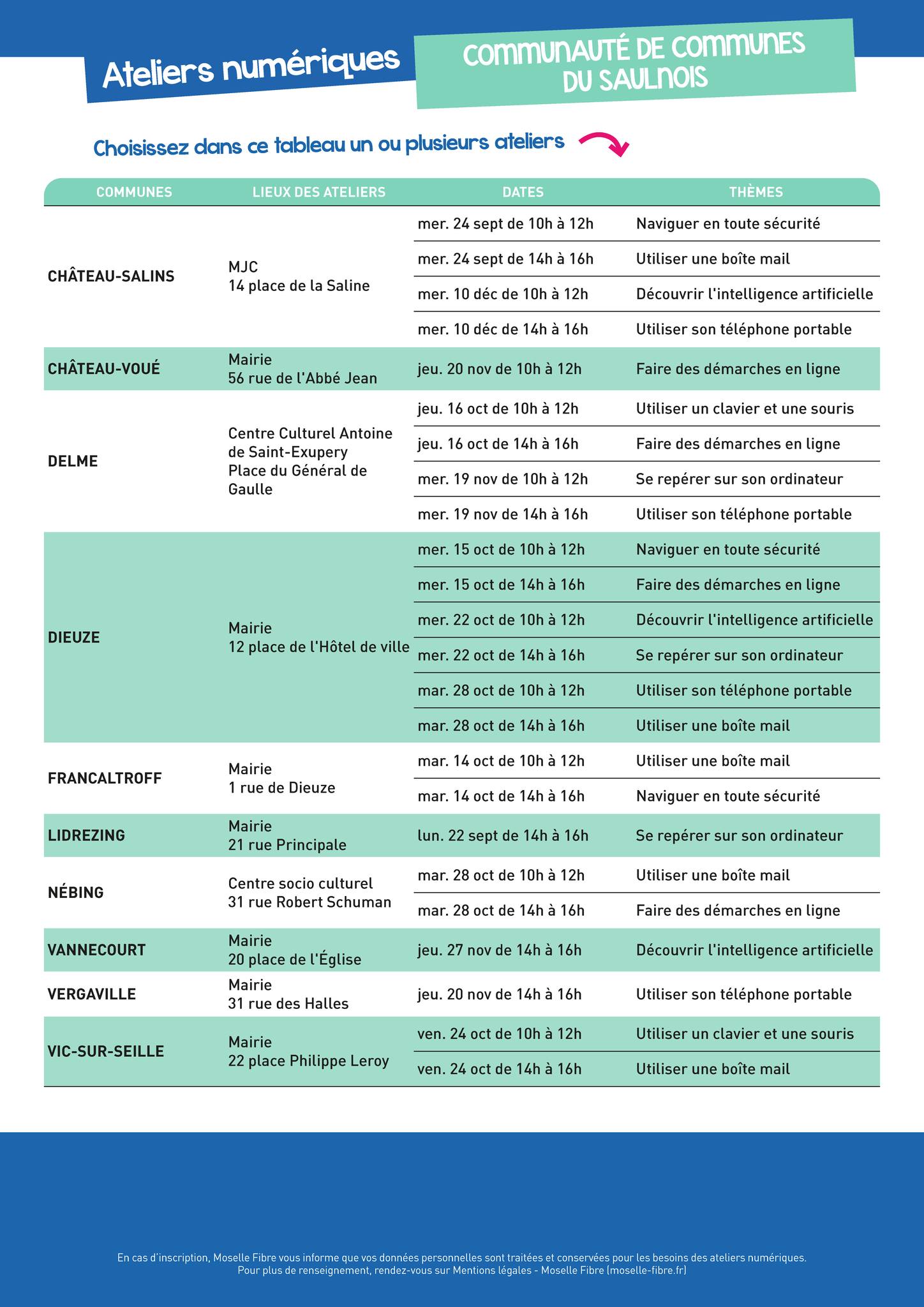 Ateliers numériques

COMMUNAUTÉ DE COMMUNES DU SAULNOIS

Choisissez dans ce tableau un ou plusieurs ateliers

| COMMUNES | LIEUX DES ATELIERS | DATES | THÈMES |
|---|---|---|---|
| CHÂTEAU-SALINS | MJC 14 place de la Saline | mer. 24 sept de 10h à 12h | Naviguer en toute sécurité |
| | | mer. 24 sept de 14h à 16h | Utiliser une boîte mail |
| | | mer. 10 déc de 10h à 12h | Découvrir l'intelligence artificielle |
| | | mer. 10 déc de 14h à 16h | Utiliser son téléphone portable |
| CHÂTEAU-VOUÉ | Mairie 56 rue de l'Abbé Jean | jeu. 20 nov de 10h à 12h | Faire des démarches en ligne |
| DELME | Centre Culturel Antoine de Saint-Exupery Place du Général de Gaulle | jeu. 16 oct de 10h à 12h | Utiliser un clavier et une souris |
| | | jeu. 16 oct de 14h à 16h | Faire des démarches en ligne |
| | | mer. 19 nov de 10h à 12h | Se repérer sur son ordinateur |
| | | mer. 19 nov de 14h à 16h | Utiliser son téléphone portable |
| DIEUZE | Mairie 12 place de l'Hôtel de ville | mer. 15 oct de 10h à 12h | Naviguer en toute sécurité |
| | | mer. 15 oct de 14h à 16h | Faire des démarches en ligne |
| | | mer. 22 oct de 10h à 12h | Découvrir l'intelligence artificielle |
| | | mer. 22 oct de 14h à 16h | Se repérer sur son ordinateur |
| | | mar. 28 oct de 10h à 12h | Utiliser son téléphone portable |
| | | mar. 28 oct de 14h à 16h | Utiliser une boîte mail |
| FRANCALTROFF | Mairie 1 rue de Dieuze | mar. 14 oct de 10h à 12h | Utiliser une boîte mail |
| | | mar. 14 oct de 14h à 16h | Naviguer en toute sécurité |
| LIDREZING | Mairie 21 rue Principale | lun. 22 sept de 14h à 16h | Se repérer sur son ordinateur |
| NÉBING | Centre socio culturel 31 rue Robert Schuman | mar. 28 oct de 10h à 12h | Utiliser une boîte mail |
| | | mar. 28 oct de 14h à 16h | Faire des démarches en ligne |
| VANNECOURT | Mairie 20 place de l'Église | jeu. 27 nov de 14h à 16h | Découvrir l'intelligence artificielle |
| VERGAVILLE | Mairie 31 rue des Halles | jeu. 20 nov de 14h à 16h | Utiliser son téléphone portable |
| VIC-SUR-SEILLE | Mairie 22 place Philippe Leroy | ven. 24 oct de 10h à 12h | Utiliser un clavier et une souris |
| | | ven. 24 oct de 14h à 16h | Utiliser une boîte mail |

En cas d'inscription, Moselle Fibre vous informe que vos données personnelles sont traitées et conservées pour les besoins des ateliers numériques.
Pour plus de renseignement, rendez-vous sur Mentions légales - Moselle Fibre (moselle-fibre.fr)